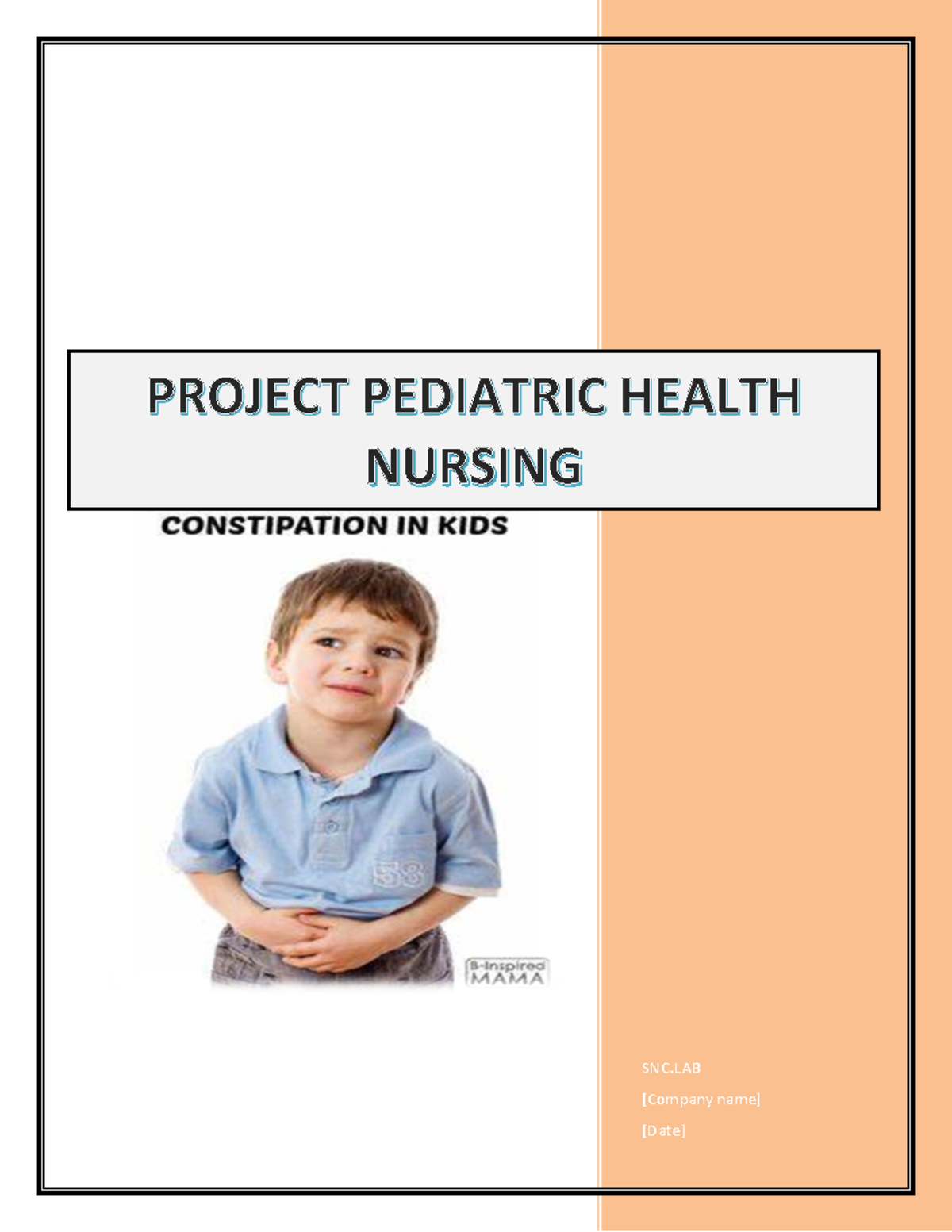 PROJECT PEDIATRIC HEALTH NURSING

CONSTIPATION IN KIDS

B-Inspired MAMA

SNC.LAB

[Company name]

[Date]